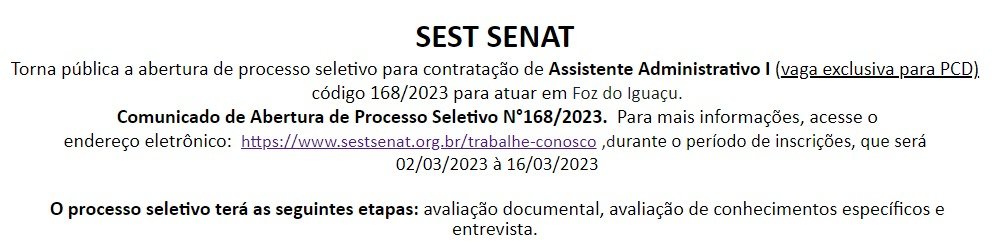 SEST SENAT

Torna pública a abertura de processo seletivo para contratação de Assistente Administrativo I (vaga exclusiva para PCD) código 168/2023 para atuar em Foz do Iguaçu.
Comunicado de Abertura de Processo Seletivo N°168/2023. Para mais informações, acesse o endereço eletrônico: https://www.sestsenat.org.br/trabalhe-conosco ,durante o período de inscrições, que será 02/03/2023 à 16/03/2023

O processo seletivo terá as seguintes etapas: avaliação documental, avaliação de conhecimentos específicos e entrevista.